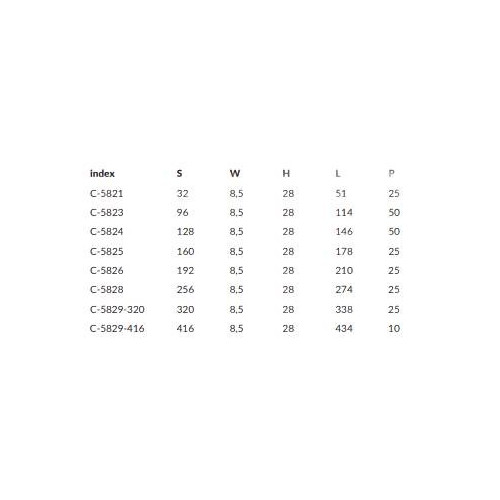 | index | S | W | H | L | P |
|---|---|---|---|---|---|
| C-5821 | 32 | 8,5 | 28 | 51 | 25 |
| C-5823 | 96 | 8,5 | 28 | 114 | 50 |
| C-5824 | 128 | 8,5 | 28 | 146 | 50 |
| C-5825 | 160 | 8,5 | 28 | 178 | 25 |
| C-5826 | 192 | 8,5 | 28 | 210 | 25 |
| C-5828 | 256 | 8,5 | 28 | 274 | 25 |
| C-5829-320 | 320 | 8,5 | 28 | 338 | 25 |
| C-5829-416 | 416 | 8,5 | 28 | 434 | 10 |